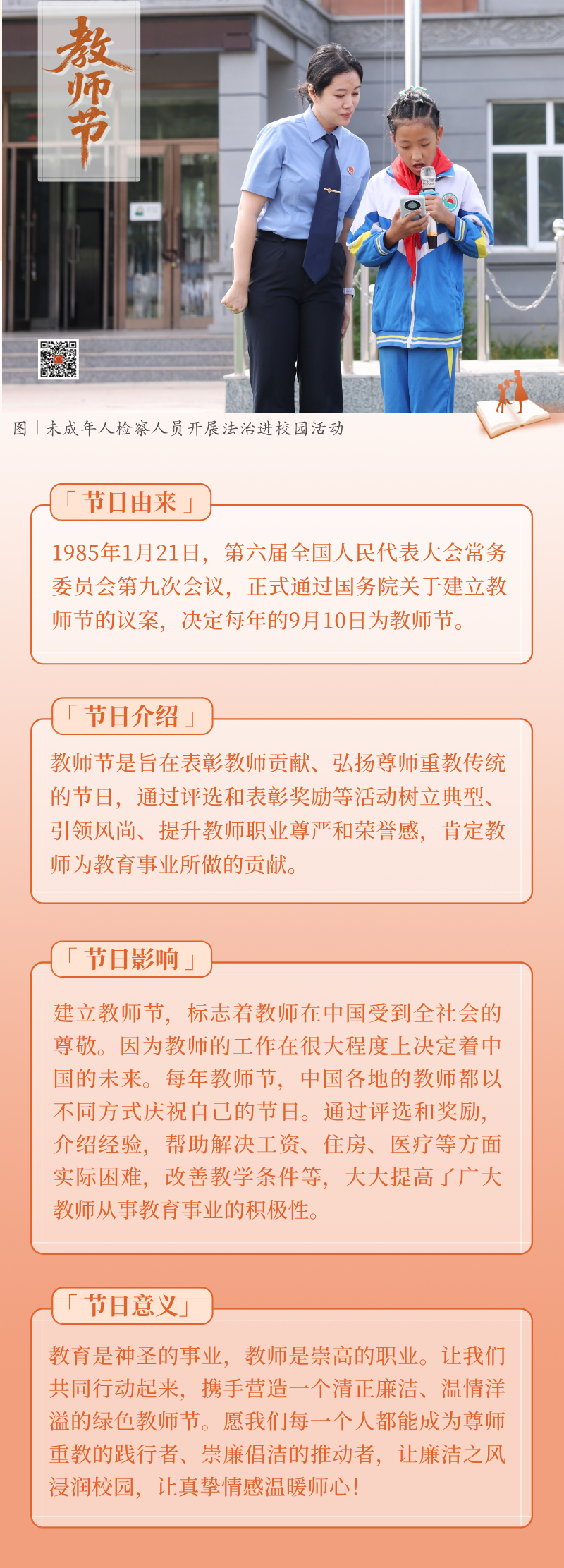 教师节

图丨未成年人检察人员开展法治进校园活动

「节日由来」

1985年1月21日，第六届全国人民代表大会常务委员会第九次会议，正式通过国务院关于建立教师节的议案，决定每年的9月10日为教师节。

「节日介绍」

教师节是旨在表彰教师贡献、弘扬尊师重教传统的节日，通过评选和表彰奖励等活动树立典型、引领风尚、提升教师职业尊严和荣誉感，肯定教师为教育事业所做的贡献。

「节日影响」

建立教师节，标志着教师在中国受到全社会的尊敬。因为教师的工作在很大程度上决定着中国的未来。每年教师节，中国各地的教师都以不同方式庆祝自己的节日。通过评选和奖励，介绍经验，帮助解决工资、住房、医疗等方面实际困难，改善教学条件等，大大提高了广大教师从事教育事业的积极性。

「节日意义」

教育是神圣的事业，教师是崇高的职业。让我们共同行动起来，携手营造一个清正廉洁、温情洋溢的绿色教师节。愿我们每一个人都能成为尊师重教的践行者、崇廉倡洁的推动者，让廉洁之风浸润校园，让真挚情感温暖师心！